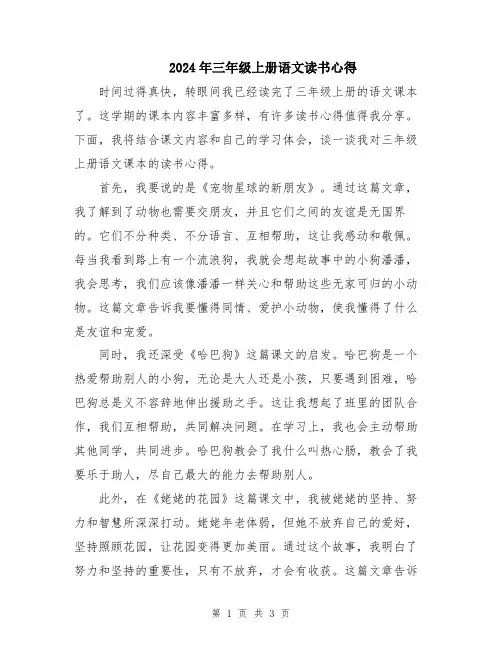 2024年三年级上册语文读书心得

时间过得真快，转眼间我已经读完了三年级上册的语文课本了。这学期的课本内容丰富多样，有许多读书心得值得我分享。下面，我将结合课文内容和自己的学习体会，谈一谈我对三年级上册语文课本的读书心得。

首先，我要说的是《宠物星球的新朋友》。通过这篇文章，我了解到了动物也需要交朋友，并且它们之间的友谊是无国界的。它们不分种类、不分语言、互相帮助，这让我感动和敬佩。每当我看到路上有一个流浪狗，我就会想起故事中的小狗潘潘，我会思考，我们应该像潘潘一样关心和帮助这些无家可归的小动物。这篇文章告诉我要懂得同情、爱护小动物，使我懂得了什么是友谊和宠爱。

同时，我还深受《哈巴狗》这篇课文的启发。哈巴狗是一个热爱帮助别人的小狗，无论是大人还是小孩，只要遇到困难，哈巴狗总是义不容辞地伸出援助之手。这让我想起了班里的团队合作，我们互相帮助，共同解决问题。在学习上，我也会主动帮助其他同学，共同进步。哈巴狗教会了我什么叫热心肠，教会了我要乐于助人，尽自己最大的能力去帮助别人。

此外，在《姥姥的花园》这篇课文中，我被姥姥的坚持、努力和智慧所深深打动。姥姥年老体弱，但她不放弃自己的爱好，坚持照顾花园，让花园变得更加美丽。通过这个故事，我明白了努力和坚持的重要性，只有不放弃，才会有收获。这篇文章告诉

第 1 页 共 3 页